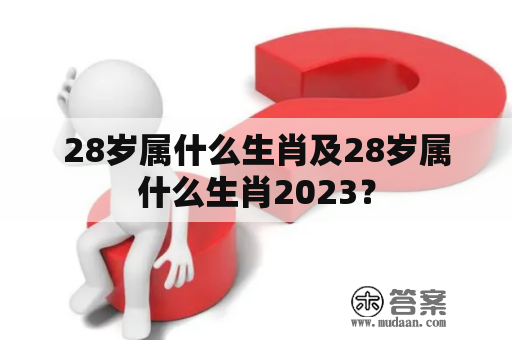 28岁属什么生肖及28岁属什么生肖2023？

木 答案
www.mudaan.com